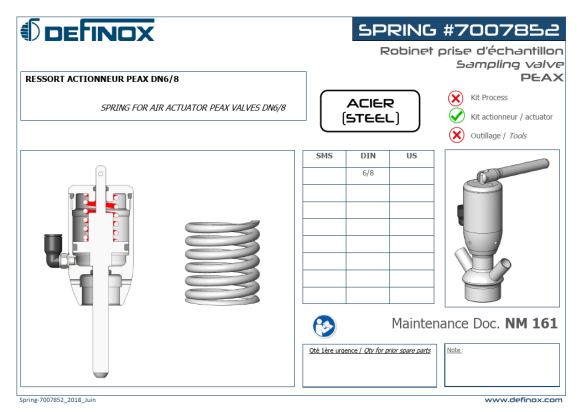 DEFINOX

SPRING #7007852

Robinet prise d'échantillon
Sampling valve
PEAX

RESSORT ACTIONNEUR PEAX DN6/8

SPRING FOR AIR ACTUATOR PEAX VALVES DN6/8

ACIER
[STEEL]

Kit Process
Kit actionneur / actuator
Outillage / Tools

| SMS | DIN | US |
|---|---|---|
| | 6/8 | |
| | | |
| | | |
| | | |
| | | |
| | | |
| | | |
| | | |

Maintenance Doc. NM 161

Qté 1ère urgence / Qty for prior spare parts

Note :

Spring-7007852_2018_Juin

www.definox.com